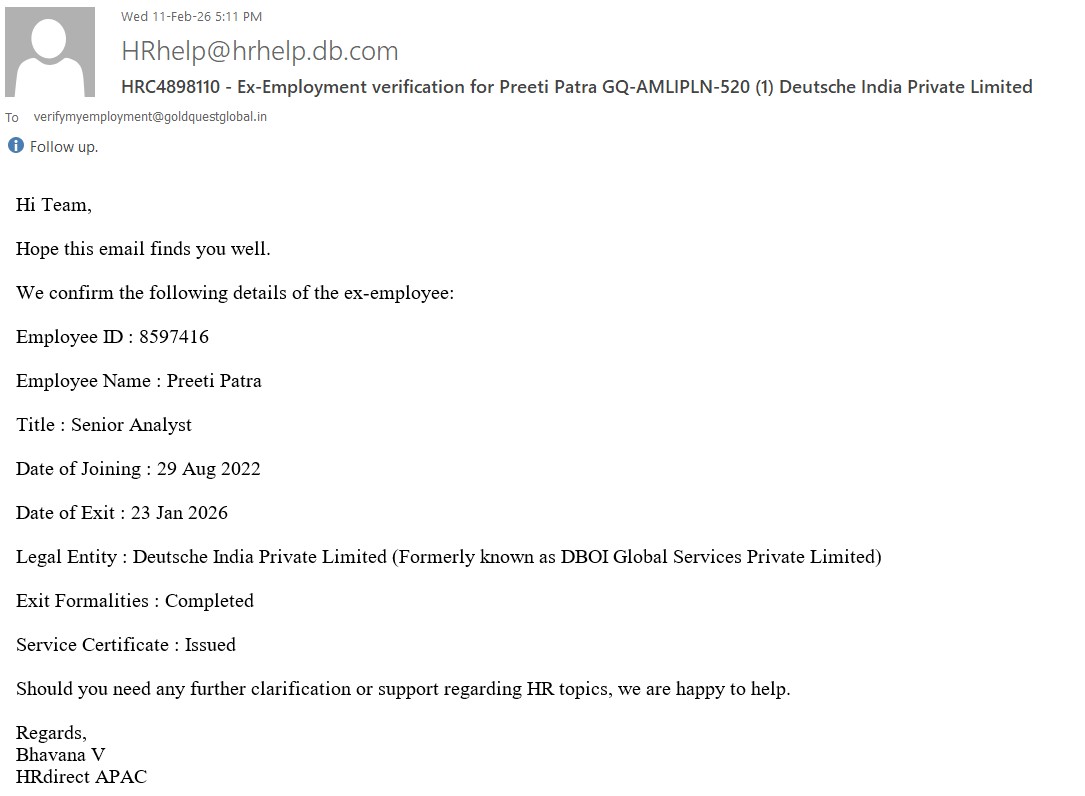 Wed 11-Feb-26 5:11 PM

HRhelp@hrhelp.db.com

HRC4898110 - Ex-Employment verification for Preeti Patra GQ-AMLIPLN-520 (1) Deutsche India Private Limited

To verifymyemployment@goldquestglobal.in

Follow up.

Hi Team,

Hope this email finds you well.

We confirm the following details of the ex-employee:

Employee ID : 8597416

Employee Name : Preeti Patra

Title : Senior Analyst

Date of Joining : 29 Aug 2022

Date of Exit : 23 Jan 2026

Legal Entity : Deutsche India Private Limited (Formerly known as DBOI Global Services Private Limited)

Exit Formalities : Completed

Service Certificate : Issued

Should you need any further clarification or support regarding HR topics, we are happy to help.

Regards,
Bhavana V
HRdirect APAC